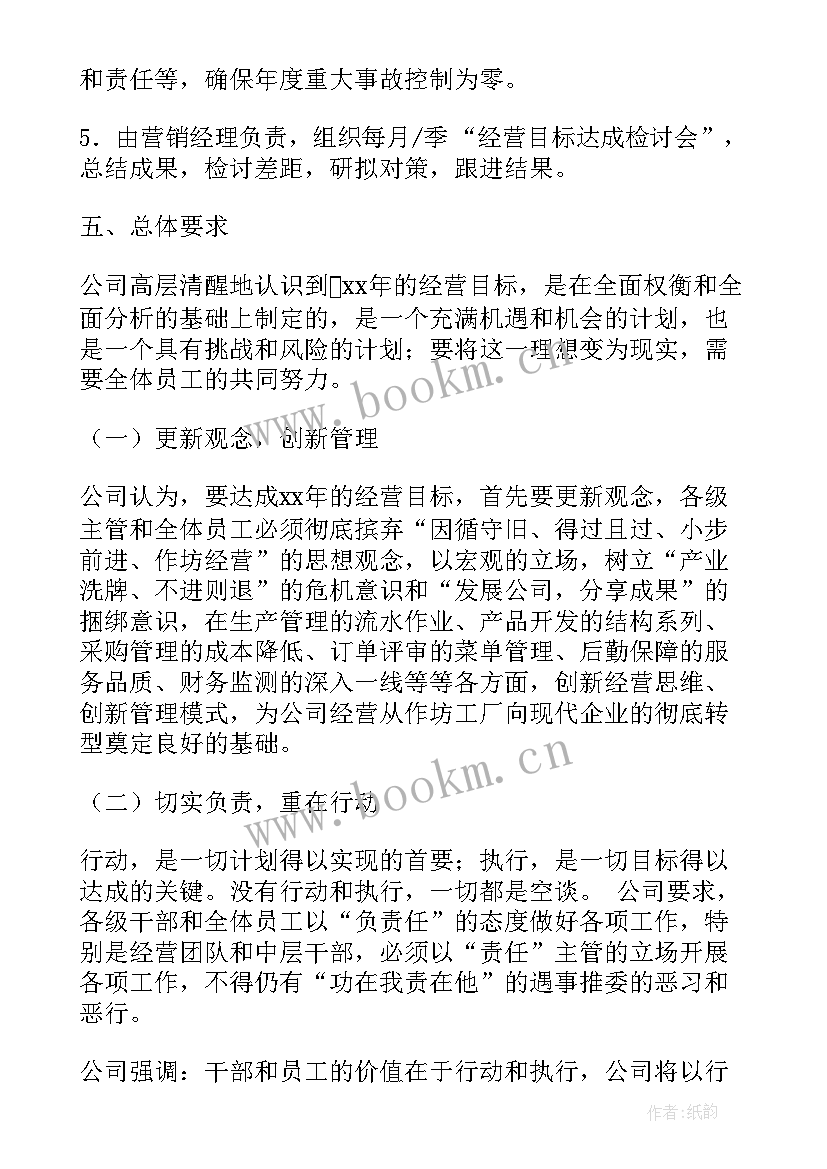 和责任等，确保年度重大事故控制为零。

5．由营销经理负责，组织每月/季“经营目标达成检讨会”，总结成果，检讨差距，研拟对策，跟进结果。

五、总体要求

公司高层清醒地认识到xx年的经营目标，是在全面权衡和全面分析的基础上制定的，是一个充满机遇和机会的计划，也是一个具有挑战和风险的计划；要将这一理想变为现实，需要全体员工的共同努力。

（一）更新观念，创新管理

公司认为，要达成xx年的经营目标，首先要更新观念，各级主管和全体员工必须彻底摈弃“因循守旧、得过且过、小步前进、作坊经营”的思想观念，以宏观的立场，树立“产业洗牌、不进则退”的危机意识和“发展公司，分享成果”的捆绑意识，在生产管理的流水作业、产品开发的结构系列、采购管理的成本降低、订单评审的菜单管理、后勤保障的服务品质、财务监测的深入一线等等各方面，创新经营思维、创新管理模式，为公司经营从作坊工厂向现代企业的彻底转型奠定良好的基础。

（二）切实负责，重在行动

行动，是一切计划得以实现的首要；执行，是一切目标得以达成的关键。没有行动和执行，一切都是空谈。 公司要求，各级干部和全体员工以“负责任”的态度做好各项工作，特别是经营团队和中层干部，必须以“责任”主管的立场开展各项工作，不得仍有“功在我责在他”的遇事推委的恶习和恶行。

公司强调：干部和员工的价值在于行动和执行，公司将以行

www.bookm.cn

www.bookm.cn

作者:纸韵